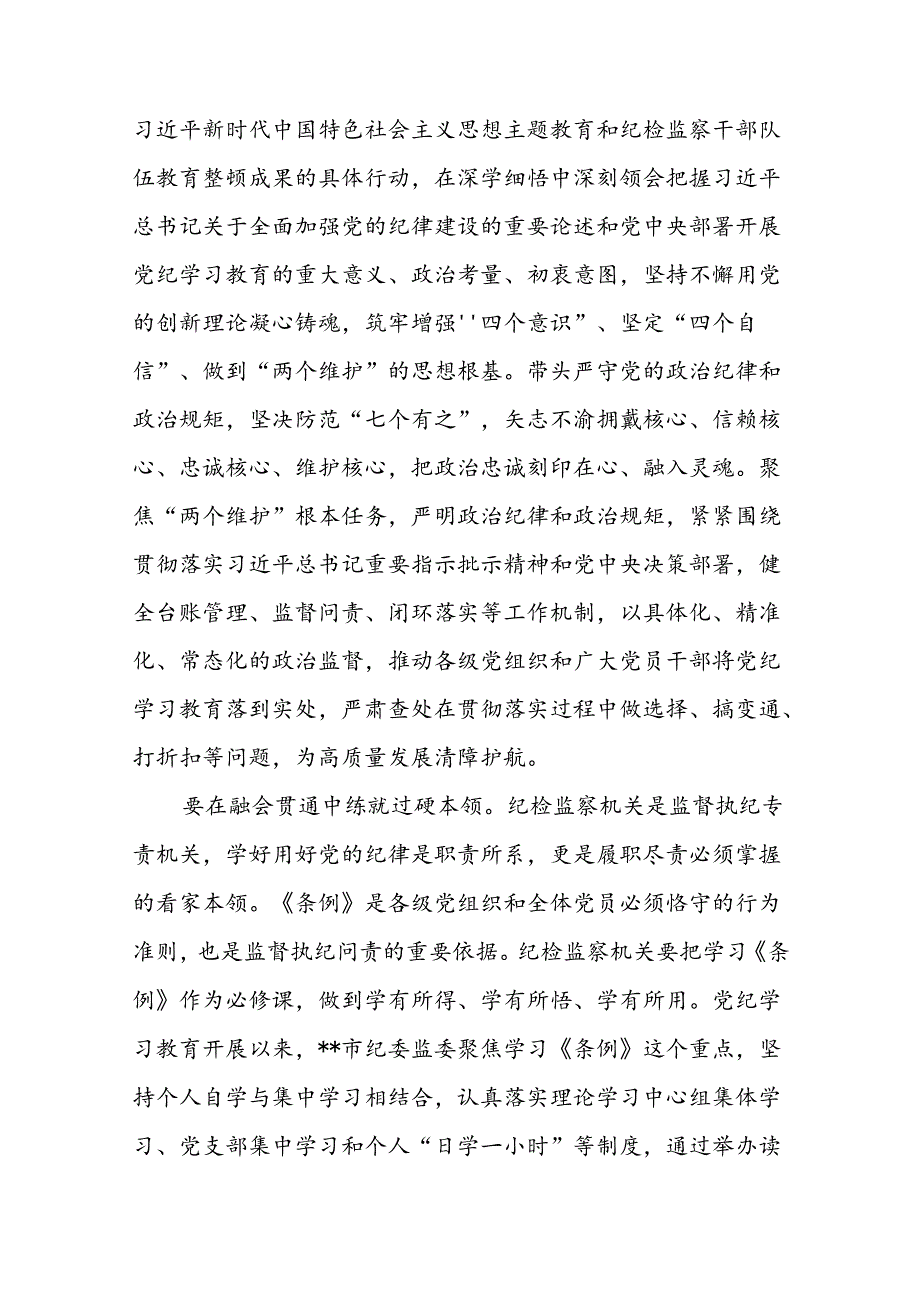 习近平新时代中国特色社会主义思想主题教育和纪检监察干部队伍教育整顿成果的具体行动，在深学细悟中深刻领会把握习近平总书记关于全面加强党的纪律建设的重要论述和党中央部署开展党纪学习教育的重大意义、政治考量、初衷意图，坚持不懈用党的创新理论凝心铸魂，筑牢增强''四个意识”、坚定“四个自信”、做到“两个维护”的思想根基。带头严守党的政治纪律和政治规矩，坚决防范“七个有之”，矢志不渝拥戴核心、信赖核心、忠诚核心、维护核心，把政治忠诚刻印在心、融入灵魂。聚焦“两个维护”根本任务，严明政治纪律和政治规矩，紧紧围绕贯彻落实习近平总书记重要指示批示精神和党中央决策部署，健全台账管理、监督问责、闭环落实等工作机制，以具体化、精准化、常态化的政治监督，推动各级党组织和广大党员干部将党纪学习教育落到实处，严肃查处在贯彻落实过程中做选择、搞变通、打折扣等问题，为高质量发展清障护航。

要在融会贯通中练就过硬本领。纪检监察机关是监督执纪专责机关，学好用好党的纪律是职责所系，更是履职尽责必须掌握的看家本领。《条例》是各级党组织和全体党员必须恪守的行为准则，也是监督执纪问责的重要依据。纪检监察机关要把学习《条例》作为必修课，做到学有所得、学有所悟、学有所用。党纪学习教育开展以来，**市纪委监委聚焦学习《条例》这个重点，坚持个人自学与集中学习相结合，认真落实理论学习中心组集体学习、党支部集中学习和个人“日学一小时”等制度，通过举办读